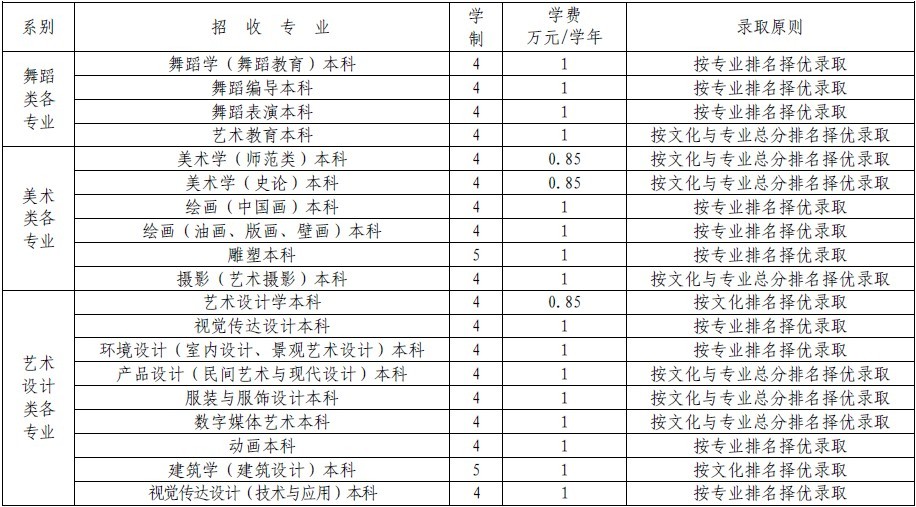 | 系别 | 招 收 专 业 | 学制 | 学费 万元/学年 | 录取原则 |
|---|---|---|---|---|
| 舞蹈类各专业 | 舞蹈学（舞蹈教育）本科 | 4 | 1 | 按专业排名择优录取 |
| | 舞蹈编导本科 | 4 | 1 | 按专业排名择优录取 |
| | 舞蹈表演本科 | 4 | 1 | 按专业排名择优录取 |
| | 艺术教育本科 | 4 | 1 | 按文化与专业总分排名择优录取 |
| 美术类各专业 | 美术学（师范类）本科 | 4 | 0.85 | 按文化与专业总分排名择优录取 |
| | 美术学（史论）本科 | 4 | 0.85 | 按文化与专业总分排名择优录取 |
| | 绘画（中国画）本科 | 4 | 1 | 按专业排名择优录取 |
| | 绘画（油画、版画、壁画）本科 | 4 | 1 | 按专业排名择优录取 |
| | 雕塑本科 | 5 | 1 | 按专业排名择优录取 |
| | 摄影（艺术摄影）本科 | 4 | 1 | 按文化与专业总分排名择优录取 |
| 艺术设计类各专业 | 艺术设计学本科 | 4 | 0.85 | 按文化排名择优录取 |
| | 视觉传达设计本科 | 4 | 1 | 按专业排名择优录取 |
| | 环境设计（室内设计、景观艺术设计）本科 | 4 | 1 | 按专业排名择优录取 |
| | 产品设计（民间艺术与现代设计）本科 | 4 | 1 | 按文化与专业总分排名择优录取 |
| | 服装与服饰设计本科 | 4 | 1 | 按文化与专业总分排名择优录取 |
| | 数字媒体艺术本科 | 4 | 1 | 按文化与专业总分排名择优录取 |
| | 动画本科 | 4 | 1 | 按专业排名择优录取 |
| | 建筑学（建筑设计）本科 | 5 | 1 | 按文化排名择优录取 |
| | 视觉传达设计（技术与应用）本科 | 4 | 1 | 按专业排名择优录取 |